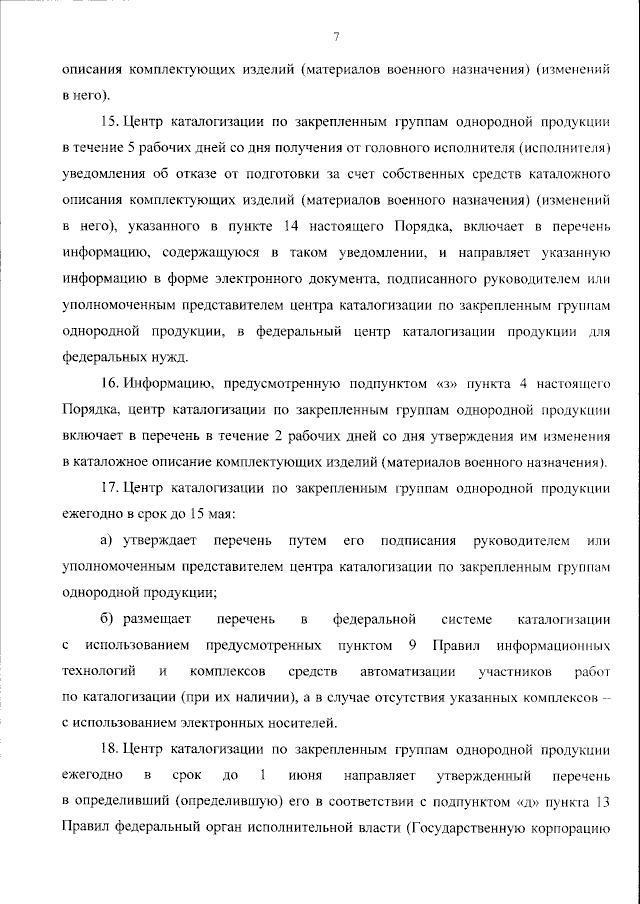 7

описания комплектующих изделий (материалов военного назначения) (изменений в него).

15. Центр каталогизации по закрепленным группам однородной продукции в течение 5 рабочих дней со дня получения от головного исполнителя (исполнителя) уведомления об отказе от подготовки за счет собственных средств каталожного описания комплектующих изделий (материалов военного назначения) (изменений в него), указанного в пункте 14 настоящего Порядка, включает в перечень информацию, содержащуюся в таком уведомлении, и направляет указанную информацию в форме электронного документа, подписанного руководителем или уполномоченным представителем центра каталогизации по закрепленным группам однородной продукции, в федеральный центр каталогизации продукции для федеральных нужд.

16. Информацию, предусмотренную подпунктом «з» пункта 4 настоящего Порядка, центр каталогизации по закрепленным группам однородной продукции включает в перечень в течение 2 рабочих дней со дня утверждения им изменения в каталожное описание комплектующих изделий (материалов военного назначения).

17. Центр каталогизации по закрепленным группам однородной продукции ежегодно в срок до 15 мая:

а) утверждает перечень путем его подписания руководителем или уполномоченным представителем центра каталогизации по закрепленным группам однородной продукции;

б) размещает перечень в федеральной системе каталогизации с использованием предусмотренных пунктом 9 Правил информационных технологий и комплексов средств автоматизации участников работ по каталогизации (при их наличии), а в случае отсутствия указанных комплексов – с использованием электронных носителей.

18. Центр каталогизации по закрепленным группам однородной продукции ежегодно в срок до 1 июня направляет утвержденный перечень в определивший (определившую) его в соответствии с подпунктом «д» пункта 13 Правил федеральный орган исполнительной власти (Государственную корпорацию